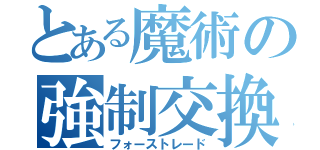 とある魔術の
強制交換
フォーストレード